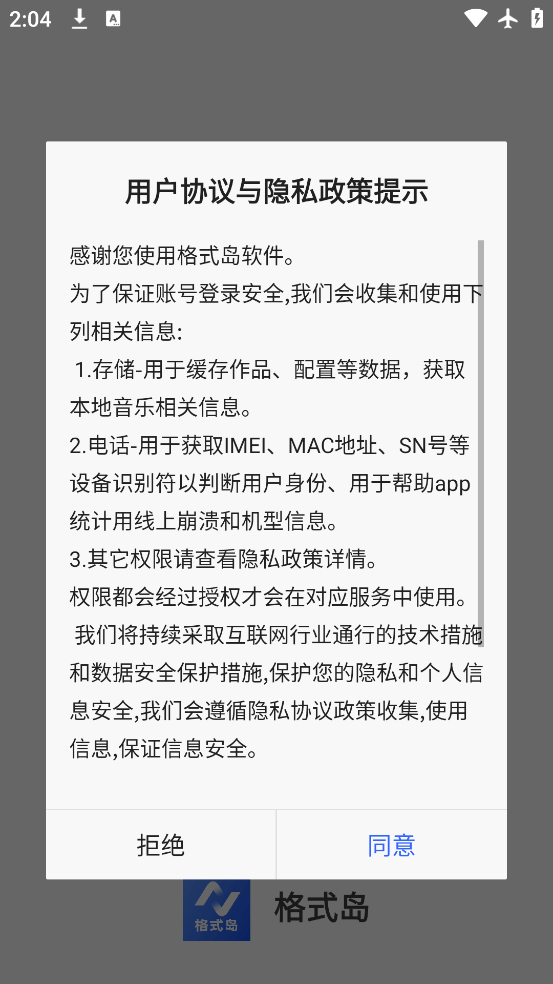 2:04

用户协议与隐私政策提示

感谢您使用格式岛软件。
为了保证账号登录安全,我们会收集和使用下列相关信息:
1.存储-用于缓存作品、配置等数据，获取本地音乐相关信息。
2.电话-用于获取IMEI、MAC地址、SN号等设备识别符以判断用户身份、用于帮助app统计用线上崩溃和机型信息。
3.其它权限请查看隐私政策详情。
权限都会经过授权才会在对应服务中使用。
我们将持续采取互联网行业通行的技术措施和数据安全保护措施,保护您的隐私和个人信息安全,我们会遵循隐私协议政策收集,使用信息,保证信息安全。

拒绝
同意

格式岛
格式岛